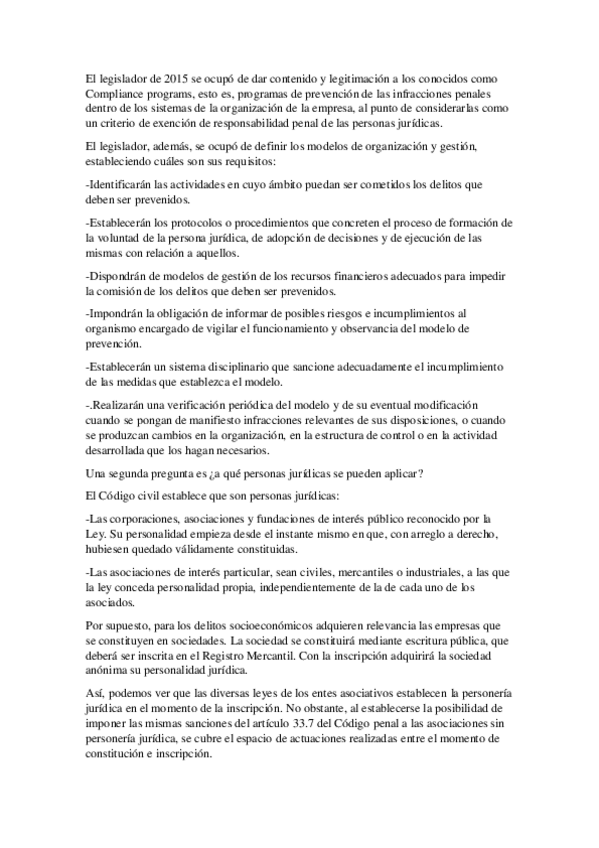 El legislador de 2015 se ocupó de dar contenido y legitimación a los conocidos como Compliance programs, esto es, programas de prevención de las infracciones penales dentro de los sistemas de la organización de la empresa, al punto de considerarlas como un criterio de exención de responsabilidad penal de las personas jurídicas.

El legislador, además, se ocupó de definir los modelos de organización y gestión, estableciendo cuáles son sus requisitos:

-Identificarán las actividades en cuyo ámbito puedan ser cometidos los delitos que deben ser prevenidos.

-Establecerán los protocolos o procedimientos que concreten el proceso de formación de la voluntad de la persona jurídica, de adopción de decisiones y de ejecución de las mismas con relación a aquellos.

-Dispondrán de modelos de gestión de los recursos financieros adecuados para impedir la comisión de los delitos que deben ser prevenidos.

-Impondrán la obligación de informar de posibles riesgos e incumplimientos al organismo encargado de vigilar el funcionamiento y observancia del modelo de prevención.

-Establecerán un sistema disciplinario que sancione adecuadamente el incumplimiento de las medidas que establezca el modelo.

-.Realizarán una verificación periódica del modelo y de su eventual modificación cuando se pongan de manifiesto infracciones relevantes de sus disposiciones, o cuando se produzcan cambios en la organización, en la estructura de control o en la actividad desarrollada que los hagan necesarios.

Una segunda pregunta es ¿a qué personas jurídicas se pueden aplicar?

El Código civil establece que son personas jurídicas:

-Las corporaciones, asociaciones y fundaciones de interés público reconocido por la Ley. Su personalidad empieza desde el instante mismo en que, con arreglo a derecho, hubiesen quedado válidamente constituidas.

-Las asociaciones de interés particular, sean civiles, mercantiles o industriales, a las que la ley conceda personalidad propia, independientemente de la de cada uno de los asociados.

Por supuesto, para los delitos socioeconómicos adquieren relevancia las empresas que se constituyen en sociedades. La sociedad se constituirá mediante escritura pública, que deberá ser inscrita en el Registro Mercantil. Con la inscripción adquirirá la sociedad anónima su personalidad jurídica.

Así, podemos ver que las diversas leyes de los entes asociativos establecen la personería jurídica en el momento de la inscripción. No obstante, al establecerse la posibilidad de imponer las mismas sanciones del artículo 33.7 del Código penal a las asociaciones sin personería jurídica, se cubre el espacio de actuaciones realizadas entre el momento de constitución e inscripción.